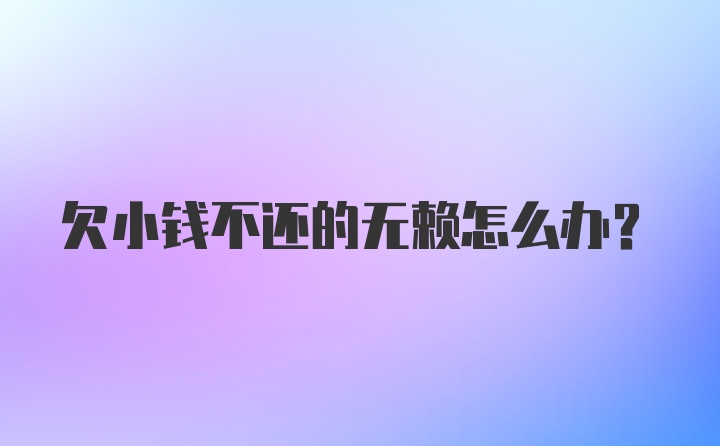 欠小钱不还的无赖怎么办?